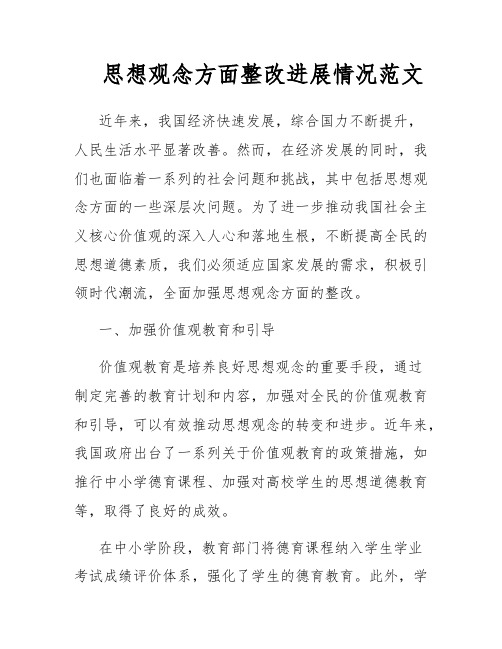 思想观念方面整改进展情况范文

近年来，我国经济快速发展，综合国力不断提升，人民生活水平显著改善。然而，在经济发展的同时，我们也面临着一系列的社会问题和挑战，其中包括思想观念方面的一些深层次问题。为了进一步推动我国社会主义核心价值观的深入人心和落地生根，不断提高全民的思想道德素质，我们必须适应国家发展的需求，积极引领时代潮流，全面加强思想观念方面的整改。

一、加强价值观教育和引导

价值观教育是培养良好思想观念的重要手段，通过制定完善的教育计划和内容，加强对全民的价值观教育和引导，可以有效推动思想观念的转变和进步。近年来，我国政府出台了一系列关于价值观教育的政策措施，如推行中小学德育课程、加强对高校学生的思想道德教育等，取得了良好的成效。

在中小学阶段，教育部门将德育课程纳入学生学业考试成绩评价体系，强化了学生的德育教育。此外，学